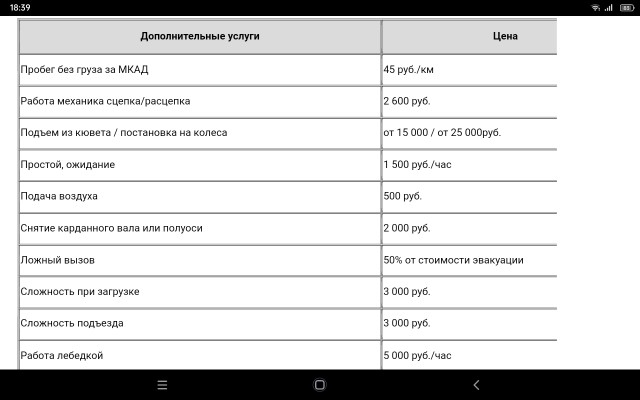 18:39

| Дополнительные услуги | Цена |
|---|---|
| Пробег без груза за МКАД | 45 руб./км |
| Работа механика сцепка/расцепка | 2 600 руб. |
| Подъем из кювета / постановка на колеса | от 15 000 / от 25 000руб. |
| Простой, ожидание | 1 500 руб./час |
| Подача воздуха | 500 руб. |
| Снятие карданного вала или полуоси | 2 000 руб. |
| Ложный вызов | 50% от стоимости эвакуации |
| Сложность при загрузке | 3 000 руб. |
| Сложность подъезда | 3 000 руб. |
| Работа лебедкой | 5 000 руб./час |